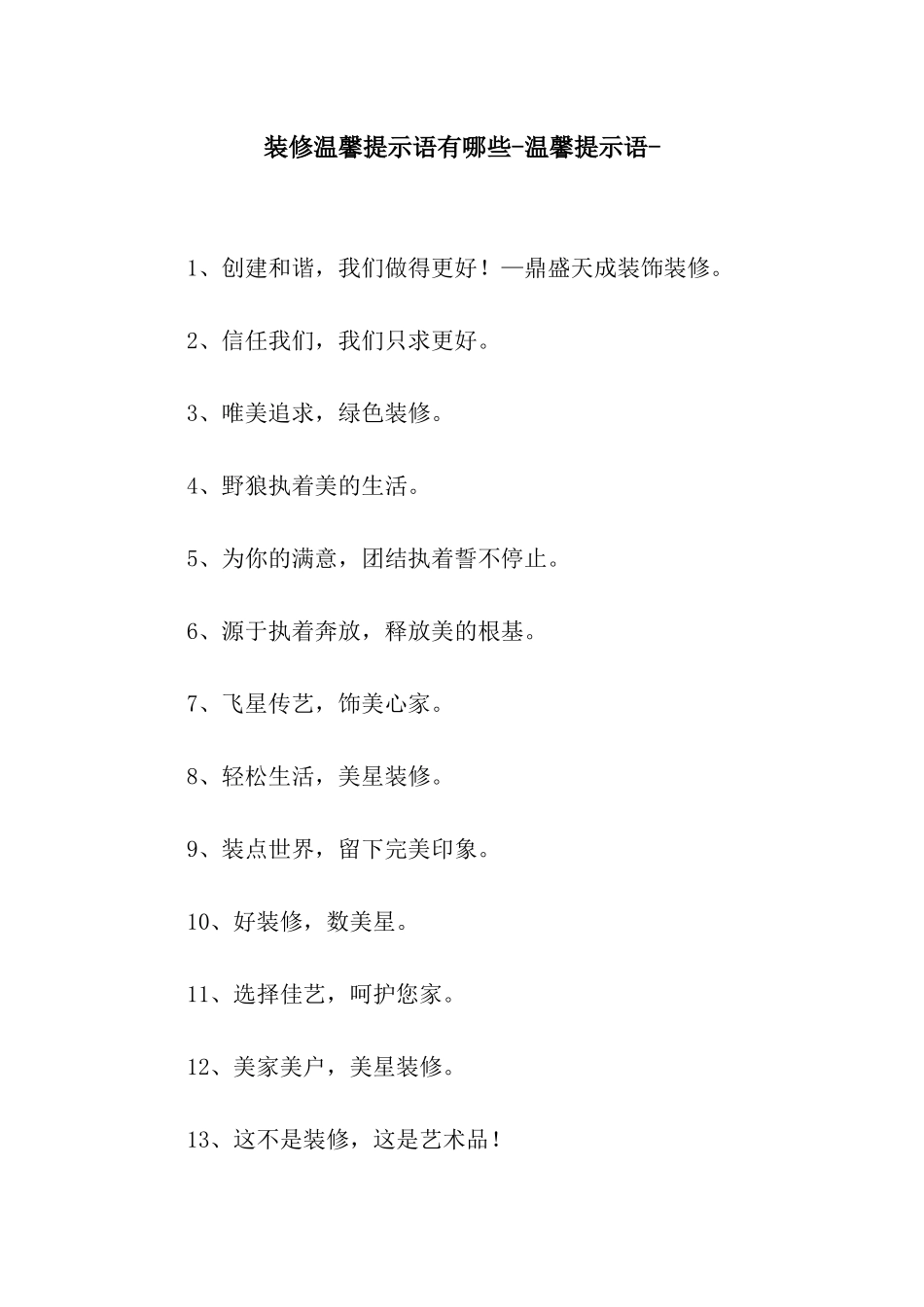 装修温馨提示语有哪些-温馨提示语-

1、创建和谐，我们做得更好！—鼎盛天成装饰装修。

2、信任我们，我们只求更好。

3、唯美追求，绿色装修。

4、野狼执着美的生活。

5、为你的满意，团结执着誓不停止。

6、源于执着奔放，释放美的根基。

7、飞星传艺，饰美心家。

8、轻松生活，美星装修。

9、装点世界，留下完美印象。

10、好装修，数美星。

11、选择佳艺，呵护您家。

12、美家美户，美星装修。

13、这不是装修，这是艺术品！